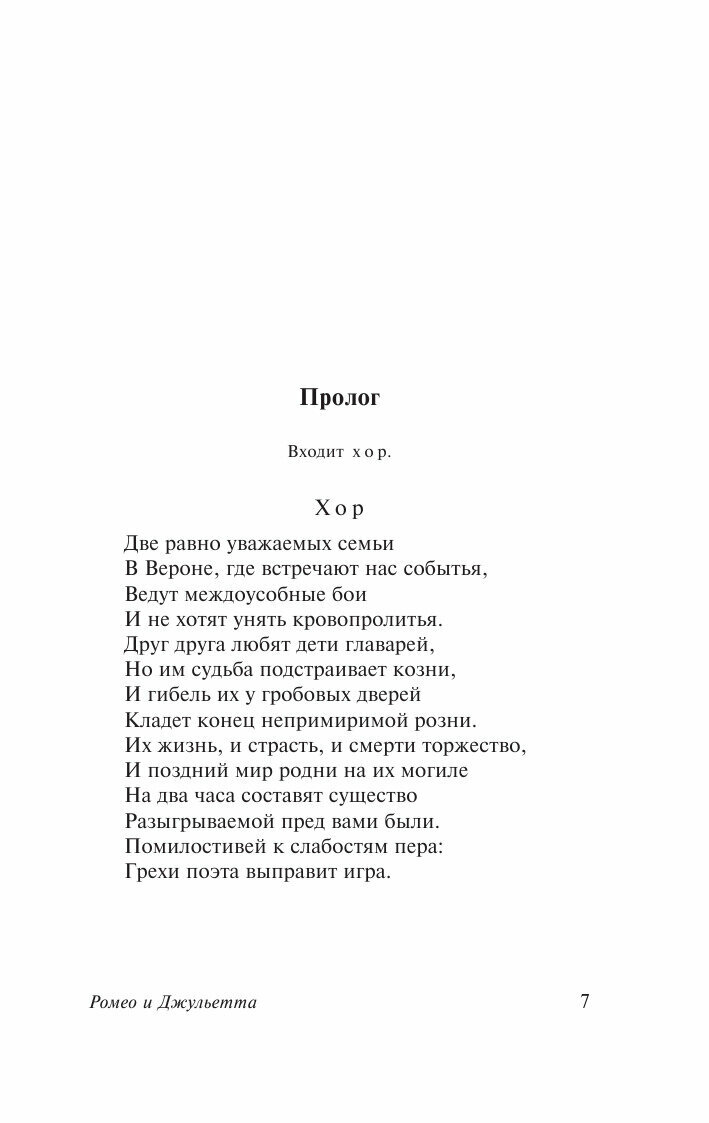 Пролог

Входит хор.

Хор

Две равно уважаемых семьи
В Вероне, где встречают нас событья,
Ведут междоусобные бои
И не хотят унять кровопролитья.
Друг друга любят дети главарей,
Но им судьба подстраивает козни,
И гибель их у гробовых дверей
Кладет конец непримиримой розни.
Их жизнь, и страсть, и смерти торжество,
И поздний мир родни на их могиле
На два часа составят существо
Разыгрываемой пред вами были.
Помилостивей к слабостям пера:
Грехи поэта выправит игра.

Ромео и Джульетта

7